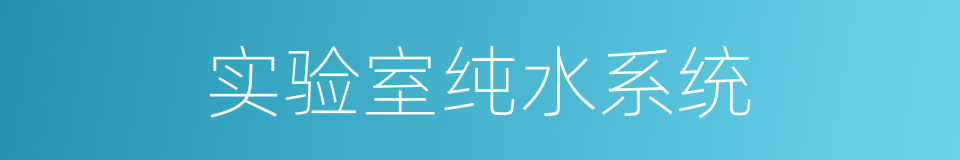 实验室纯水系统